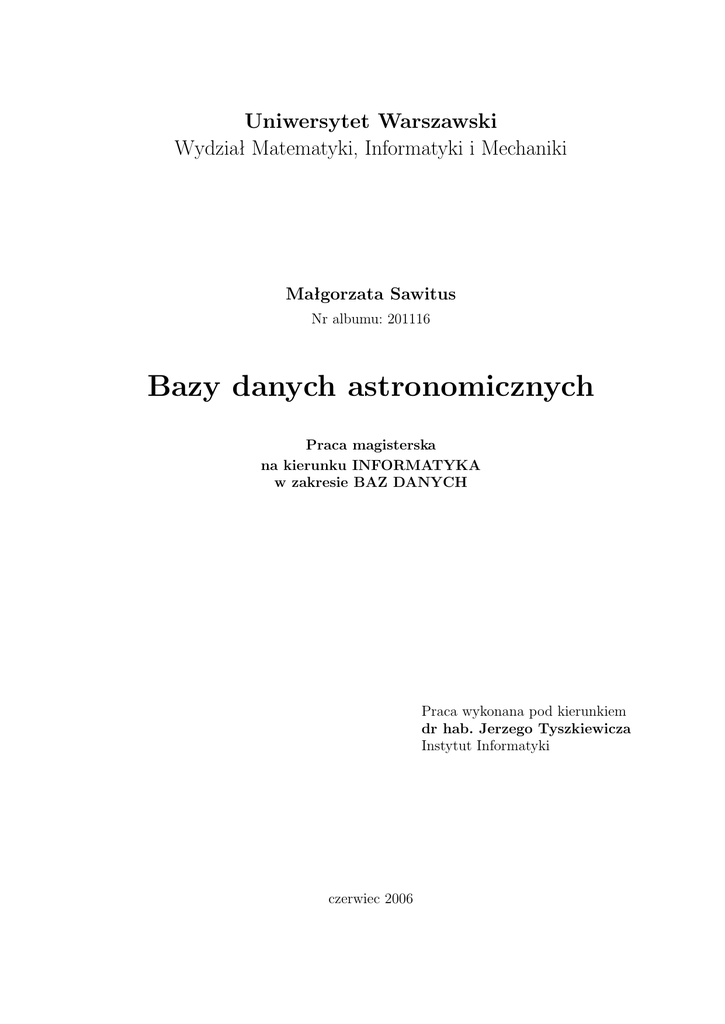 Uniwersytet Warszawski
Wydział Matematyki, Informatyki i Mechaniki

Małgorzata Sawitus
Nr albumu: 201116

Bazy danych astronomicznych

Praca magisterska
na kierunku INFORMATYKA
w zakresie BAZ DANYCH

Praca wykonana pod kierunkiem
dr hab. Jerzego Tyszkiewicza
Instytut Informatyki

czerwiec 2006